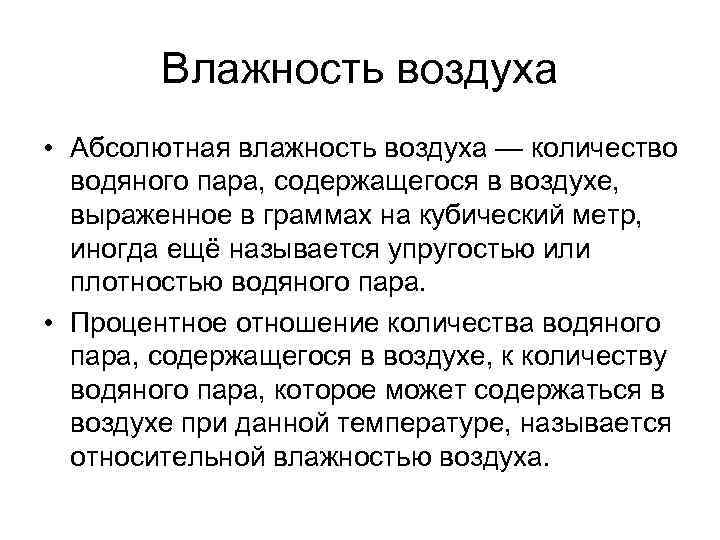 Влажность воздуха

• Абсолютная влажность воздуха — количество водяного пара, содержащегося в воздухе, выраженное в граммах на кубический метр, иногда ещё называется упругостью или плотностью водяного пара.

• Процентное отношение количества водяного пара, содержащегося в воздухе, к количеству водяного пара, которое может содержаться в воздухе при данной температуре, называется относительной влажностью воздуха.